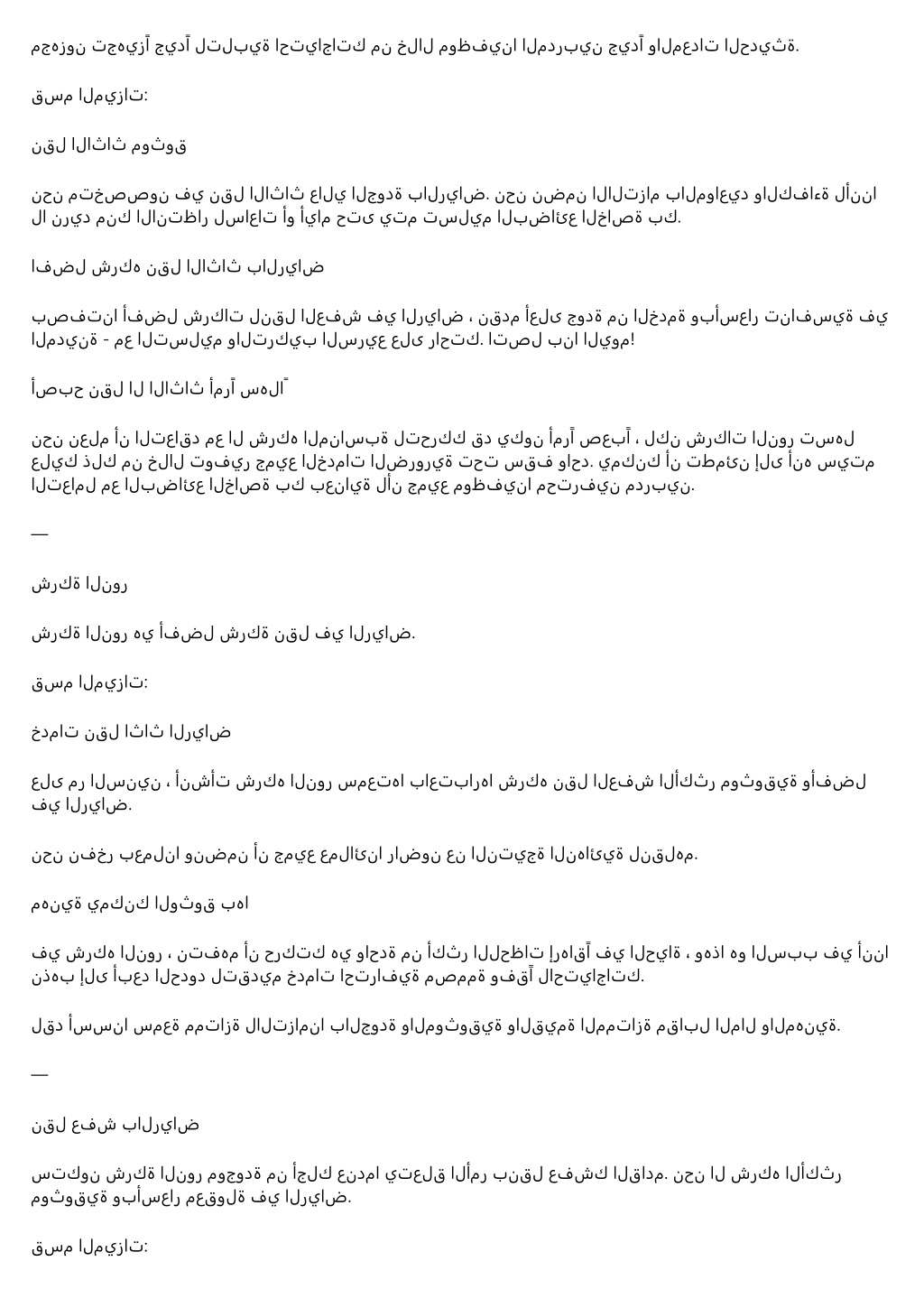 مجهزون تجهيزاً جيداً لتلبية احتياجاتك من خلال موظفينا المدربين جيداً والمعدات الحديثة.

قسم الميزات:

نقل الاثاث موثوق

نحن متخصصون في نقل الاثاث عالي الجودة بالرياض. نحن نضمن الالتزام بالمواعيد والكفاءة لأننا لا نريد منك الانتظار لساعات أو أيام حتى يتم تسليم البضائع الخاصة بك.

افضل شركه نقل الاثاث بالرياض

بصفتنا أفضل شركات لنقل العفش في الرياض ، نقدم أعلى جودة من الخدمة وبأسعار تنافسية في المدينة - مع التسليم والتركيب السريع على راحتك. اتصل بنا اليوم!

أصبح نقل ال الاثاث أمراً سهلاً

نحن نعلم أن التعاقد مع ال شركه المناسبة لتحركك قد يكون أمراً صعباً ، لكن شركات النور تسهل عليك ذلك من خلال توفير جميع الخدمات الضرورية تحت سقف واحد. يمكنك أن تطمئن إلى أنه سيتم التعامل مع البضائع الخاصة بك بعناية لأن جميع موظفينا محترفين مدربين.

—

شركة النور

شركة النور هي أفضل شركة نقل في الرياض.

قسم الميزات:

خدمات نقل اثاث الرياض

على مر السنين ، أنشأت شركه النور سمعتها باعتبارها شركه نقل العفش الأكثر موثوقية وأفضل في الرياض.

نحن نفخر بعملنا ونضمن أن جميع عملائنا راضون عن النتيجة النهائية لنقلهم.

مهنية يمكنك الوثوق بها

في شركه النور ، نتفهم أن حركتك هي واحدة من أكثر اللحظات إرهاقاً في الحياة ، وهذا هو السبب في أننا نذهب إلى أبعد الحدود لتقديم خدمات احترافية مصممة وفقاً لاحتياجاتك.

لقد أسسنا سمعة ممتازة لالتزامنا بالجودة والموثوقية والقيمة الممتازة مقابل المال والمهنية.

—

نقل عفش بالرياض

ستكون شركة النور موجودة من أجلك عندما يتعلق الأمر بنقل عفشك القادم. نحن ال شركه الأكثر موثوقية وبأسعار معقولة في الرياض.

قسم الميزات: